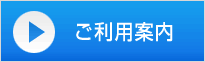 ご利用案内